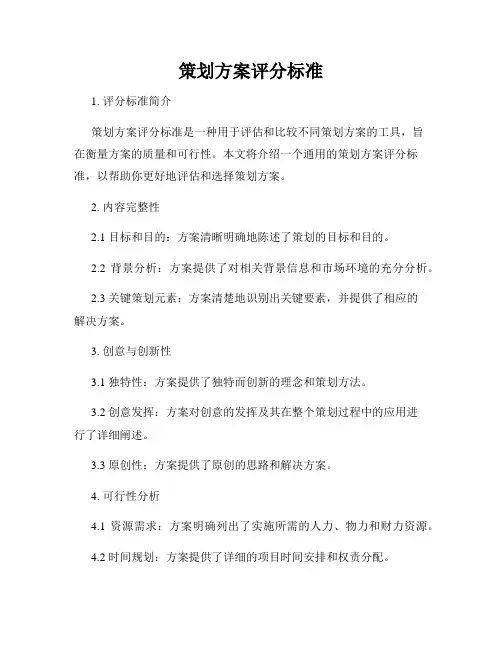 策划方案评分标准

1. 评分标准简介

策划方案评分标准是一种用于评估和比较不同策划方案的工具，旨在衡量方案的质量和可行性。本文将介绍一个通用的策划方案评分标准，以帮助你更好地评估和选择策划方案。

2. 内容完整性

2.1 目标和目的：方案清晰明确地陈述了策划的目标和目的。

2.2 背景分析：方案提供了对相关背景信息和市场环境的充分分析。

2.3 关键策划元素：方案清楚地识别出关键要素，并提供了相应的解决方案。

3. 创意与创新性

3.1 独特性：方案提供了独特而创新的理念和策划方法。

3.2 创意发挥：方案对创意的发挥及其在整个策划过程中的应用进行了详细阐述。

3.3 原创性：方案提供了原创的思路和解决方案。

4. 可行性分析

4.1 资源需求：方案明确列出了实施所需的人力、物力和财力资源。

4.2 时间规划：方案提供了详细的项目时间安排和权责分配。